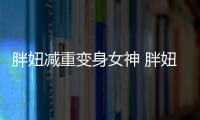 胖妞减重变身女神 胖妞